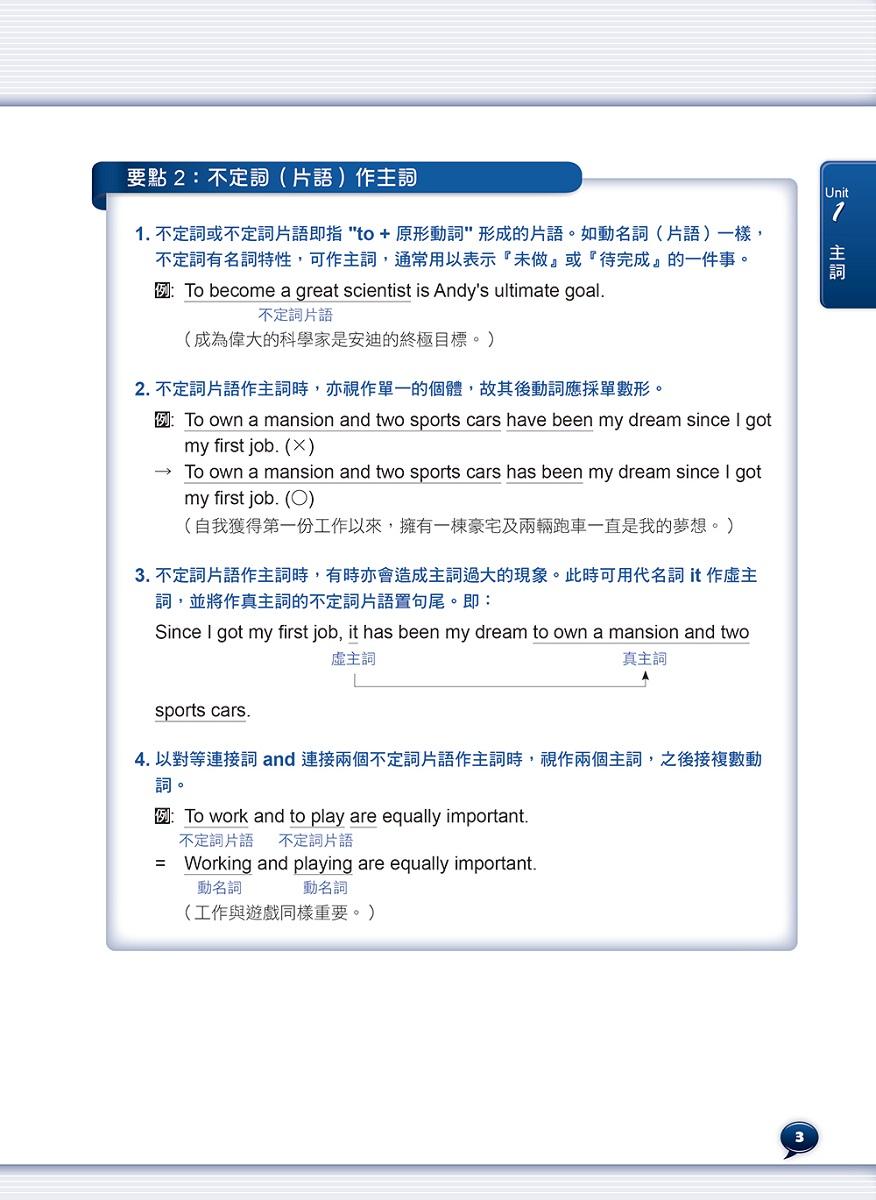 要點 2：不定詞（片語）作主詞

Unit 1
主詞

1. 不定詞或不定詞片語即指 "to + 原形動詞" 形成的片語。如動名詞（片語）一樣，不定詞有名詞特性，可作主詞，通常用以表示『未做』或『待完成』的一件事。

例: To become a great scientist is Andy's ultimate goal.
不定詞片語
（成為偉大的科學家是安迪的終極目標。）

2. 不定詞片語作主詞時，亦視作單一的個體，故其後動詞應採單數形。

例: To own a mansion and two sports cars have been my dream since I got my first job. (×)
→ To own a mansion and two sports cars has been my dream since I got my first job. (○)
（自我獲得第一份工作以來，擁有一棟豪宅及兩輛跑車一直是我的夢想。）

3. 不定詞片語作主詞時，有時亦會造成主詞過大的現象。此時可用代名詞 it 作虛主詞，並將作真主詞的不定詞片語置句尾。即：

Since I got my first job, it has been my dream to own a mansion and two sports cars.
虛主詞　真主詞

4. 以對等連接詞 and 連接兩個不定詞片語作主詞時，視作兩個主詞，之後接複數動詞。

例: To work and to play are equally important.
不定詞片語　不定詞片語
= Working and playing are equally important.
動名詞　動名詞
（工作與遊戲同樣重要。）

3